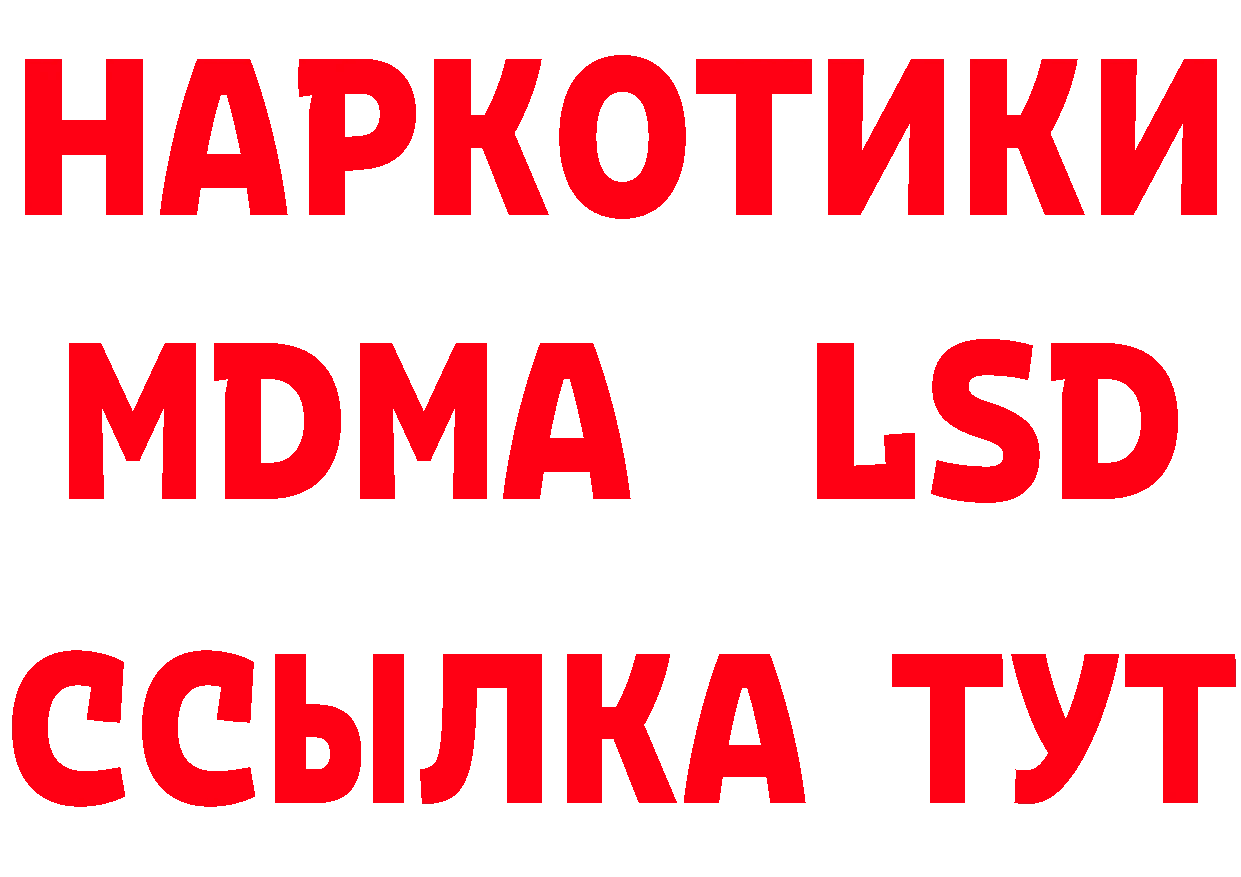 НАРКОТИКИ
MDMA LSD
ССЫЛКА ТУТ